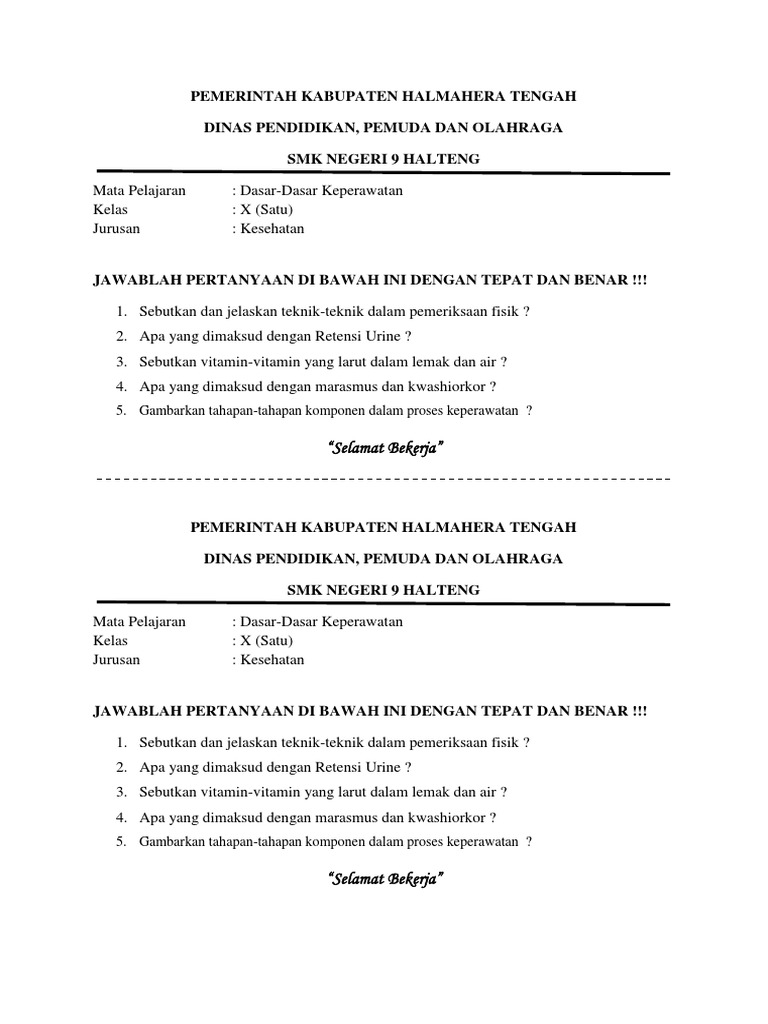 PEMERINTAH KABUPATEN HALMAHERA TENGAH

DINAS PENDIDIKAN, PEMUDA DAN OLAHRAGA

SMK NEGERI 9 HALTENG

Mata Pelajaran : Dasar-Dasar Keperawatan
Kelas : X (Satu)
Jurusan : Kesehatan

JAWABLAH PERTANYAAN DI BAWAH INI DENGAN TEPAT DAN BENAR !!!

1. Sebutkan dan jelaskan teknik-teknik dalam pemeriksaan fisik ?
2. Apa yang dimaksud dengan Retensi Urine ?
3. Sebutkan vitamin-vitamin yang larut dalam lemak dan air ?
4. Apa yang dimaksud dengan marasmus dan kwashiorkor ?
5. Gambarkan tahapan-tahapan komponen dalam proses keperawatan ?

"Selamat Bekerja"

PEMERINTAH KABUPATEN HALMAHERA TENGAH

DINAS PENDIDIKAN, PEMUDA DAN OLAHRAGA

SMK NEGERI 9 HALTENG

Mata Pelajaran : Dasar-Dasar Keperawatan
Kelas : X (Satu)
Jurusan : Kesehatan

JAWABLAH PERTANYAAN DI BAWAH INI DENGAN TEPAT DAN BENAR !!!

1. Sebutkan dan jelaskan teknik-teknik dalam pemeriksaan fisik ?
2. Apa yang dimaksud dengan Retensi Urine ?
3. Sebutkan vitamin-vitamin yang larut dalam lemak dan air ?
4. Apa yang dimaksud dengan marasmus dan kwashiorkor ?
5. Gambarkan tahapan-tahapan komponen dalam proses keperawatan ?

"Selamat Bekerja"